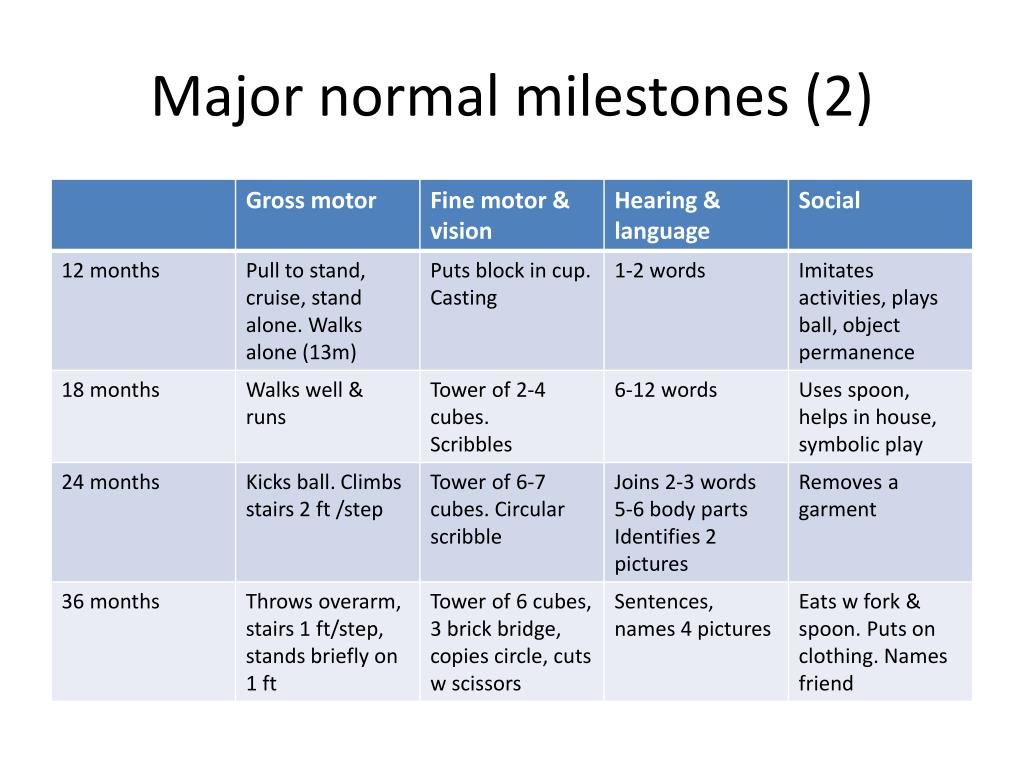 Major normal milestones (2)

| | Gross motor | Fine motor & vision | Hearing & language | Social |
|---|---|---|---|---|
| 12 months | Pull to stand, cruise, stand alone. Walks alone (13m) | Puts block in cup. Casting | 1-2 words | Imitates activities, plays ball, object permanence |
| 18 months | Walks well & runs | Tower of 2-4 cubes. Scribbles | 6-12 words | Uses spoon, helps in house, symbolic play |
| 24 months | Kicks ball. Climbs stairs 2 ft /step | Tower of 6-7 cubes. Circular scribble | Joins 2-3 words 5-6 body parts Identifies 2 pictures | Removes a garment |
| 36 months | Throws overarm, stairs 1 ft/step, stands briefly on 1 ft | Tower of 6 cubes, 3 brick bridge, copies circle, cuts w scissors | Sentences, names 4 pictures | Eats w fork & spoon. Puts on clothing. Names friend |